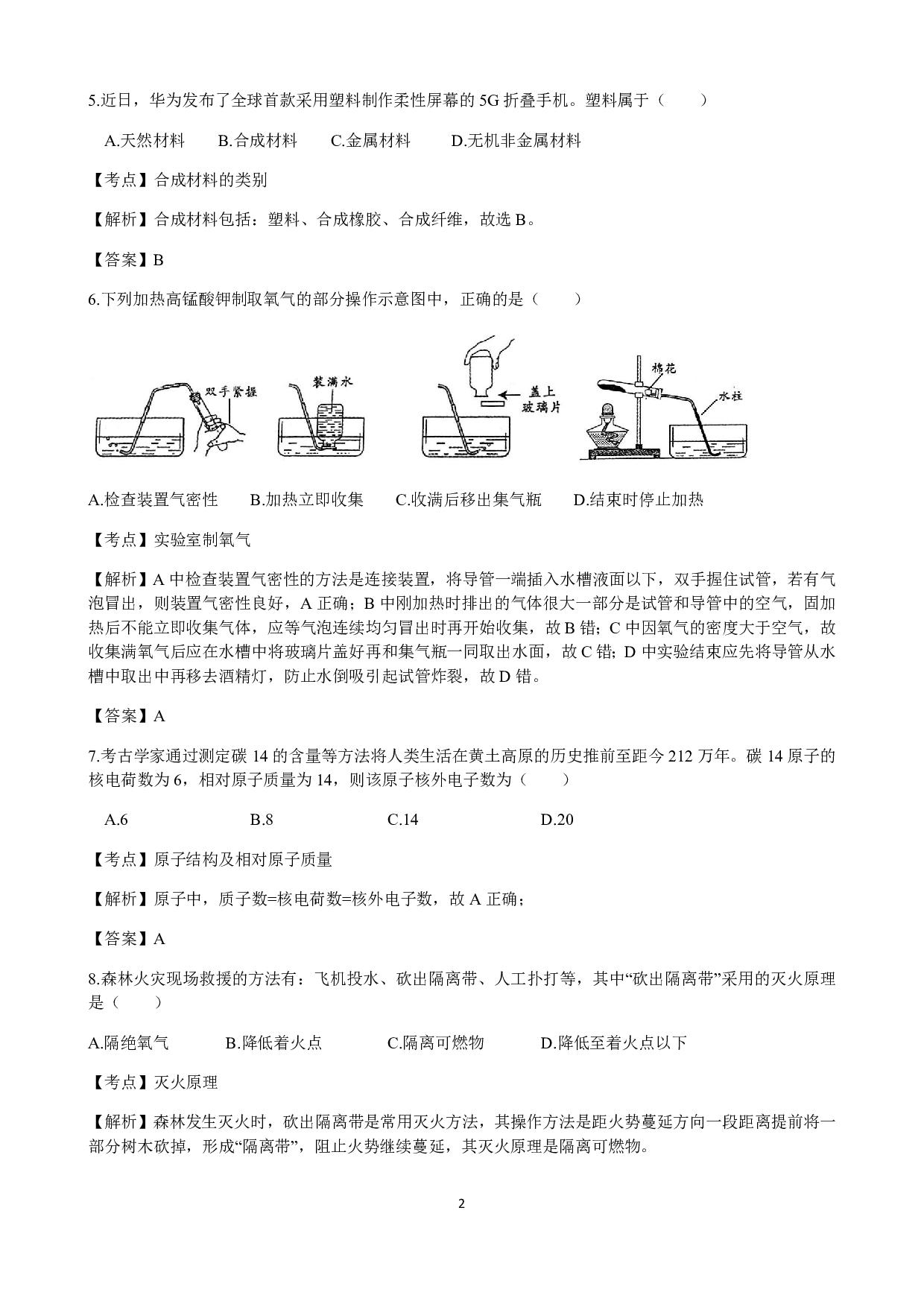 5.近日，华为发布了全球首款采用塑料制作柔性屏幕的 5G 折叠手机。塑料属于（　　）

A.天然材料　　B.合成材料　　C.金属材料　　D.无机非金属材料

【考点】合成材料的类别

【解析】合成材料包括：塑料、合成橡胶、合成纤维，故选 B。

【答案】B

6.下列加热高锰酸钾制取氧气的部分操作示意图中，正确的是（　　）

双手紧握　装满水　盖上玻璃片　棉花　水柱

A.检查装置气密性　　B.加热立即收集　　C.收满后移出集气瓶　　D.结束时停止加热

【考点】实验室制氧气

【解析】A 中检查装置气密性的方法是连接装置，将导管一端插入水槽液面以下，双手握住试管，若有气泡冒出，则装置气密性良好，A 正确；B 中刚加热时排出的气体很大一部分是试管和导管中的空气，固加热后不能立即收集气体，应等气泡连续均匀冒出时再开始收集，故 B 错；C 中因氧气的密度大于空气，故收集满氧气后应在水槽中将玻璃片盖好再和集气瓶一同取出水面，故 C 错；D 中实验结束应先将导管从水槽中取出中再移去酒精灯，防止水倒吸引起试管炸裂，故 D 错。

【答案】A

7.考古学家通过测定碳 14 的含量等方法将人类生活在黄土高原的历史推前至距今 212 万年。碳 14 原子的核电荷数为 6，相对原子质量为 14，则该原子核外电子数为（　　）

A.6　　B.8　　C.14　　D.20

【考点】原子结构及相对原子质量

【解析】原子中，质子数=核电荷数=核外电子数，故 A 正确；

【答案】A

8.森林火灾现场救援的方法有：飞机投水、砍出隔离带、人工扑打等，其中“砍出隔离带”采用的灭火原理是（　　）

A.隔绝氧气　　B.降低着火点　　C.隔离可燃物　　D.降低至着火点以下

【考点】灭火原理

【解析】森林发生灭火时，砍出隔离带是常用灭火方法，其操作方法是距火势蔓延方向一段距离提前将一部分树木砍掉，形成“隔离带”，阻止火势继续蔓延，其灭火原理是隔离可燃物。

2